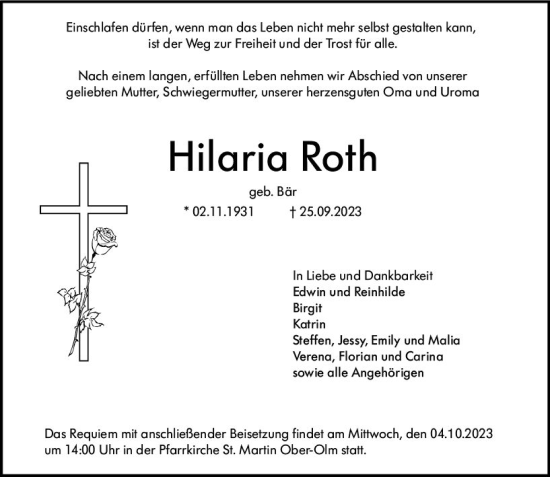 Einschlafen dürfen, wenn man das Leben nicht mehr selbst gestalten kann, ist der Weg zur Freiheit und der Trost für alle.

Nach einem langen, erfüllten Leben nehmen wir Abschied von unserer geliebten Mutter, Schwiegermutter, unserer herzensguten Oma und Uroma

Hilaria Roth

geb. Bär

* 02.11.1931 † 25.09.2023

In Liebe und Dankbarkeit
Edwin und Reinhilde
Birgit
Katrin
Steffen, Jessy, Emily und Malia
Verena, Florian und Carina
sowie alle Angehörigen

Das Requiem mit anschließender Beisetzung findet am Mittwoch, den 04.10.2023 um 14:00 Uhr in der Pfarrkirche St. Martin Ober-Olm statt.